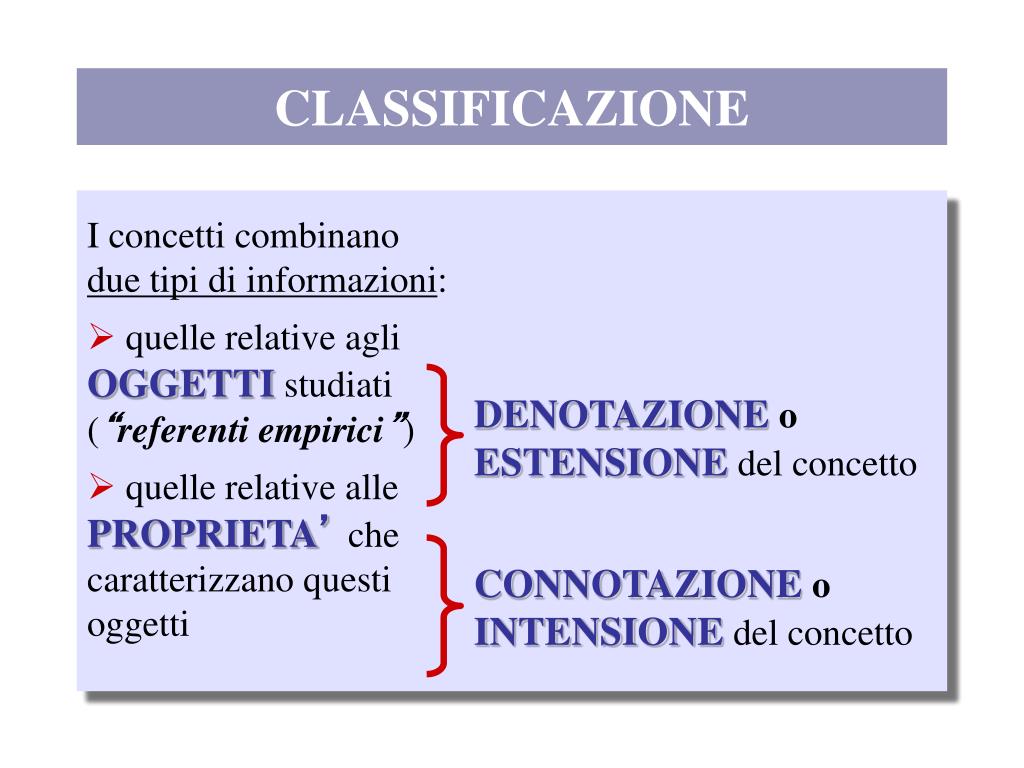 CLASSIFICAZIONE

I concetti combinano due tipi di informazioni:

➢ quelle relative agli OGGETTI studiati (“referenti empirici”)

➢ quelle relative alle PROPRIETA’ che caratterizzano questi oggetti

DENOTAZIONE o ESTENSIONE del concetto

CONNOTAZIONE o INTENSIONE del concetto